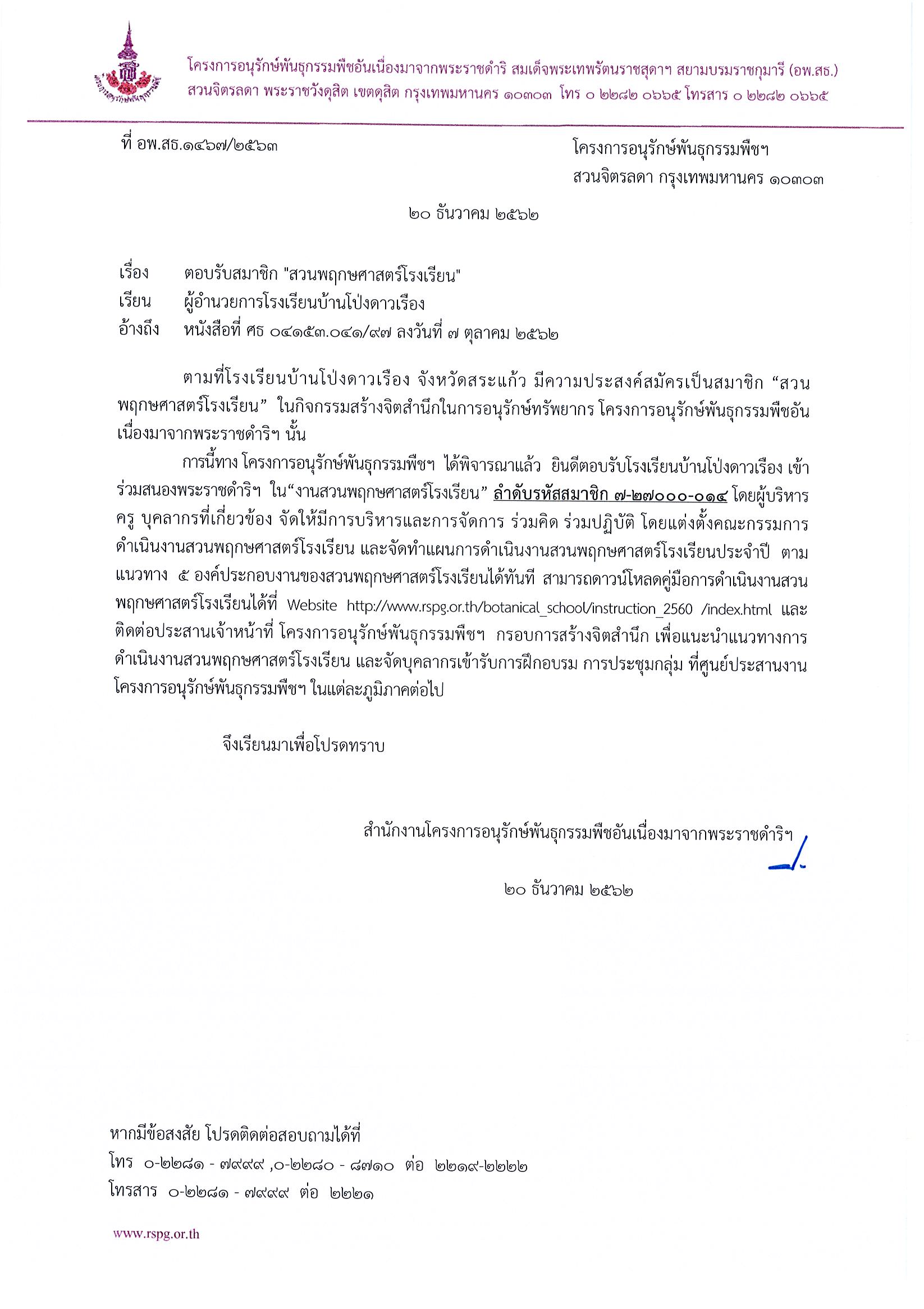 โครงการอนุรักษ์พันธุกรรมพืชอันเนื่องมาจากพระราชดำริ สมเด็จพระเทพรัตนราชสุดาฯ สยามบรมราชกุมารี (อพ.สธ.)
สวนจิตรลดา พระราชวังดุสิต เขตดุสิต กรุงเทพมหานคร ๑๐๓๐๓ โทร ๐ ๒๒๘๒ ๐๖๖๕ โทรสาร ๐ ๒๒๘๒ ๐๖๖๕

ที่ อพ.สธ.๑๔๖๗/๒๕๖๓

โครงการอนุรักษ์พันธุกรรมพืชฯ
สวนจิตรลดา กรุงเทพมหานคร ๑๐๓๐๓

๒๐ ธันวาคม ๒๕๖๒

เรื่อง ตอบรับสมาชิก "สวนพฤกษศาสตร์โรงเรียน"
เรียน ผู้อำนวยการโรงเรียนบ้านโป่งดาวเรือง
อ้างถึง หนังสือที่ ศธ ๐๔๑๕๓.๐๔๑/๙๗ ลงวันที่ ๗ ตุลาคม ๒๕๖๒

ตามที่โรงเรียนบ้านโป่งดาวเรือง จังหวัดสระแก้ว มีความประสงค์สมัครเป็นสมาชิก “สวนพฤกษศาสตร์โรงเรียน” ในกิจกรรมสร้างจิตสำนึกในการอนุรักษ์ทรัพยากร โครงการอนุรักษ์พันธุกรรมพืชอันเนื่องมาจากพระราชดำริฯ นั้น

การนี้ทาง โครงการอนุรักษ์พันธุกรรมพืชฯ ได้พิจารณาแล้ว ยินดีตอบรับโรงเรียนบ้านโป่งดาวเรือง เข้าร่วมสนองพระราชดำริฯ ใน“งานสวนพฤกษศาสตร์โรงเรียน” ลำดับรหัสสมาชิก ๗-๒๗๐๐๐-๐๑๔ โดยผู้บริหาร ครู บุคลากรที่เกี่ยวข้อง จัดให้มีการบริหารและการจัดการ ร่วมคิด ร่วมปฏิบัติ โดยแต่งตั้งคณะกรรมการดำเนินงานสวนพฤกษศาสตร์โรงเรียน และจัดทำแผนการดำเนินงานสวนพฤกษศาสตร์โรงเรียนประจำปี ตามแนวทาง ๕ องค์ประกอบงานของสวนพฤกษศาสตร์โรงเรียนได้ทันที สามารถดาวน์โหลดคู่มือการดำเนินงานสวนพฤกษศาสตร์โรงเรียนได้ที่ Website http://www.rspg.or.th/botanical_school/instruction_2560 /index.html และติดต่อประสานเจ้าหน้าที่ โครงการอนุรักษ์พันธุกรรมพืชฯ กรอบการสร้างจิตสำนึก เพื่อแนะนำแนวทางการดำเนินงานสวนพฤกษศาสตร์โรงเรียน และจัดบุคลากรเข้ารับการฝึกอบรม การประชุมกลุ่ม ที่ศูนย์ประสานงานโครงการอนุรักษ์พันธุกรรมพืชฯ ในแต่ละภูมิภาคต่อไป

จึงเรียนมาเพื่อโปรดทราบ

สำนักงานโครงการอนุรักษ์พันธุกรรมพืชอันเนื่องมาจากพระราชดำริฯ

๒๐ ธันวาคม ๒๕๖๒

หากมีข้อสงสัย โปรดติดต่อสอบถามได้ที่
โทร ๐-๒๒๘๑ - ๗๙๙๙ ,๐-๒๒๘๐ - ๘๗๑๐ ต่อ ๒๒๑๙-๒๒๒๒
โทรสาร ๐-๒๒๘๑ - ๗๙๙๙ ต่อ ๒๒๒๑

www.rspg.or.th